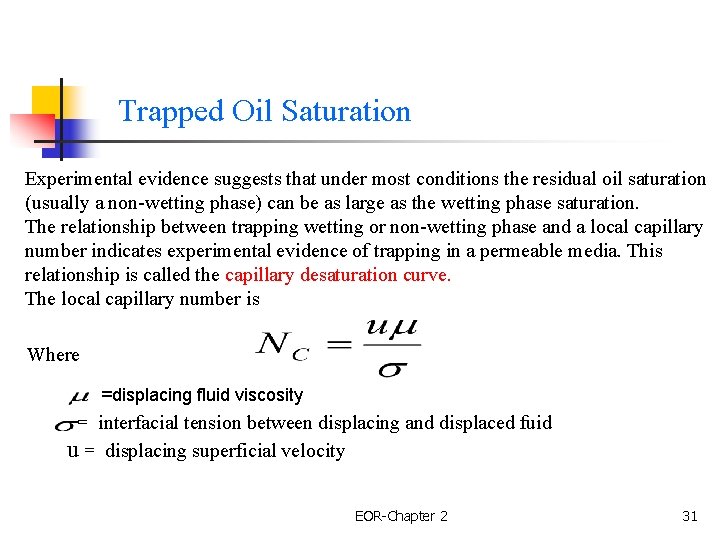 Trapped Oil Saturation

Experimental evidence suggests that under most conditions the residual oil saturation (usually a non-wetting phase) can be as large as the wetting phase saturation.
The relationship between trapping wetting or non-wetting phase and a local capillary number indicates experimental evidence of trapping in a permeable media. This relationship is called the capillary desaturation curve.
The local capillary number is

$N_C = \frac{u\mu}{\sigma}$

Where

$\mu$ =displacing fluid viscosity
$\sigma$= interfacial tension between displacing and displaced fuid
u = displacing superficial velocity

EOR-Chapter 2

31